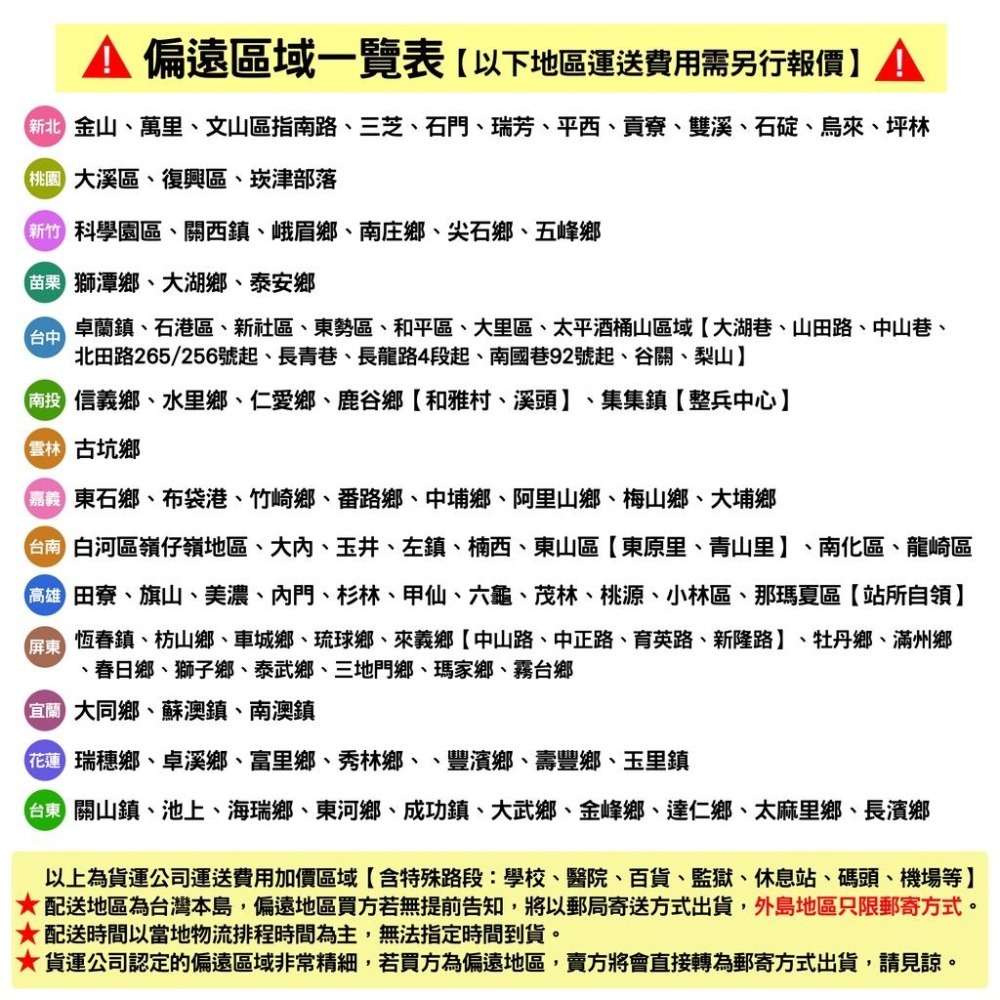 偏遠區域一覽表【以下地區運送費用需另行報價】

新北 金山、萬里、文山區指南路、三芝、石門、瑞芳、平西、貢寮、雙溪、石碇、烏來、坪林

桃園 大溪區、復興區、崁津部落

新竹 科學園區、關西鎮、峨眉鄉、南庄鄉、尖石鄉、五峰鄉

苗栗 獅潭鄉、大湖鄉、泰安鄉

台中 卓蘭鎮、石港區、新社區、東勢區、和平區、大里區、太平酒桶山區域【大湖巷、山田路、中山巷、北田路265/256號起、長青巷、長龍路4段起、南國巷92號起、谷關、梨山】

南投 信義鄉、水里鄉、仁愛鄉、鹿谷鄉【和雅村、溪頭】、集集鎮【整兵中心】

雲林 古坑鄉

嘉義 東石鄉、布袋港、竹崎鄉、番路鄉、中埔鄉、阿里山鄉、梅山鄉、大埔鄉

台南 白河區嶺仔嶺地區、大內、玉井、左鎮、楠西、東山區【東原里、青山里】、南化區、龍崎區

高雄 田寮、旗山、美濃、內門、杉林、甲仙、六龜、茂林、桃源、小林區、那瑪夏區【站所自領】

屏東 恆春鎮、枋山鄉、車城鄉、琉球鄉、來義鄉【中山路、中正路、育英路、新隆路】、牡丹鄉、滿州鄉、春日鄉、獅子鄉、泰武鄉、三地門鄉、瑪家鄉、霧台鄉

宜蘭 大同鄉、蘇澳鎮、南澳鎮

花蓮 瑞穗鄉、卓溪鄉、富里鄉、秀林鄉、、豐濱鄉、壽豐鄉、玉里鎮

台東 關山鎮、池上、海瑞鄉、東河鄉、成功鎮、大武鄉、金峰鄉、達仁鄉、太麻里鄉、長濱鄉

以上為貨運公司運送費用加價區域【含特殊路段：學校、醫院、百貨、監獄、休息站、碼頭、機場等】
★ 配送地區為台灣本島，偏遠地區買方若無提前告知，將以郵局寄送方式出貨，外島地區只限郵寄方式。
★ 配送時間以當地物流排程時間為主，無法指定時間到貨。
★ 貨運公司認定的偏遠區域非常精細，若買方為偏遠地區，賣方將會直接轉為郵寄方式出貨，請見諒。